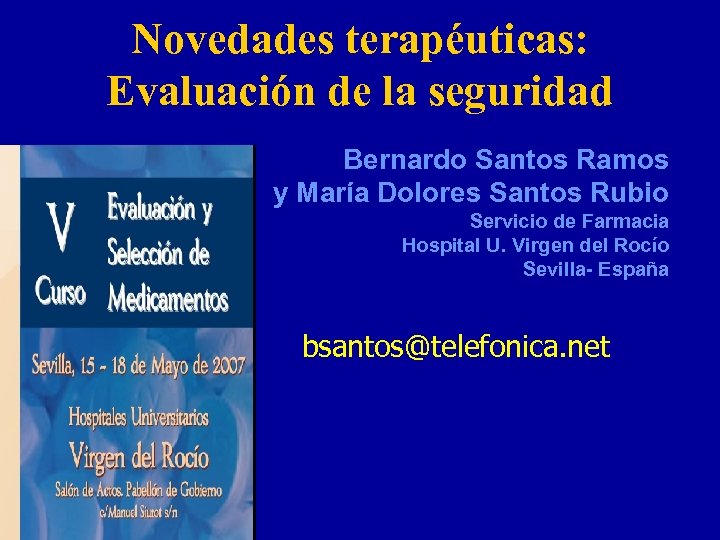 Novedades terapéuticas: Evaluación de la seguridad

V Curso

Evaluación y Selección de Medicamentos

Sevilla, 15 - 18 de Mayo de 2007

Hospitales Universitarios
Virgen del Rocío
Salón de Actos. Pabellón de Gobierno
c/Manuel Siurot s/n

Bernardo Santos Ramos
y María Dolores Santos Rubio
Servicio de Farmacia
Hospital U. Virgen del Rocío
Sevilla- España

bsantos@telefonica.net